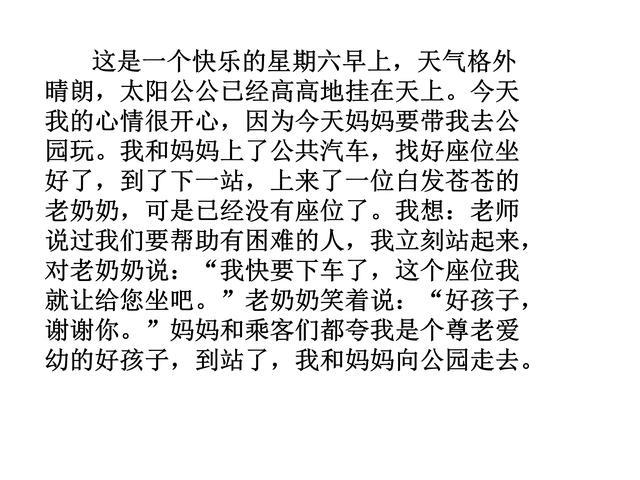 这是一个快乐的星期六早上，天气格外晴朗，太阳公公已经高高地挂在天上。今天我的心情很开心，因为今天妈妈要带我去公园玩。我和妈妈上了公共汽车，找好座位坐好了，到了下一站，上来了一位白发苍苍的老奶奶，可是已经没有座位了。我想：老师说过我们要帮助有困难的人，我立刻站起来，对老奶奶说：“我快要下车了，这个座位我就让给您坐吧。”老奶奶笑着说：“好孩子，谢谢你。”妈妈和乘客们都夸我是个尊老爱幼的好孩子，到站了，我和妈妈向公园走去。